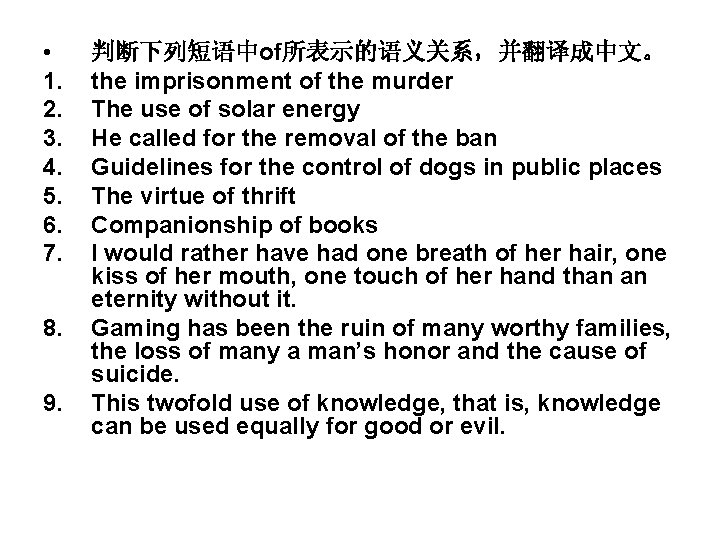 • 判断下列短语中of所表示的语义关系，并翻译成中文。
1. the imprisonment of the murder
2. The use of solar energy
3. He called for the removal of the ban
4. Guidelines for the control of dogs in public places
5. The virtue of thrift
6. Companionship of books
7. I would rather have had one breath of her hair, one kiss of her mouth, one touch of her hand than an eternity without it.
8. Gaming has been the ruin of many worthy families, the loss of many a man's honor and the cause of suicide.
9. This twofold use of knowledge, that is, knowledge can be used equally for good or evil.